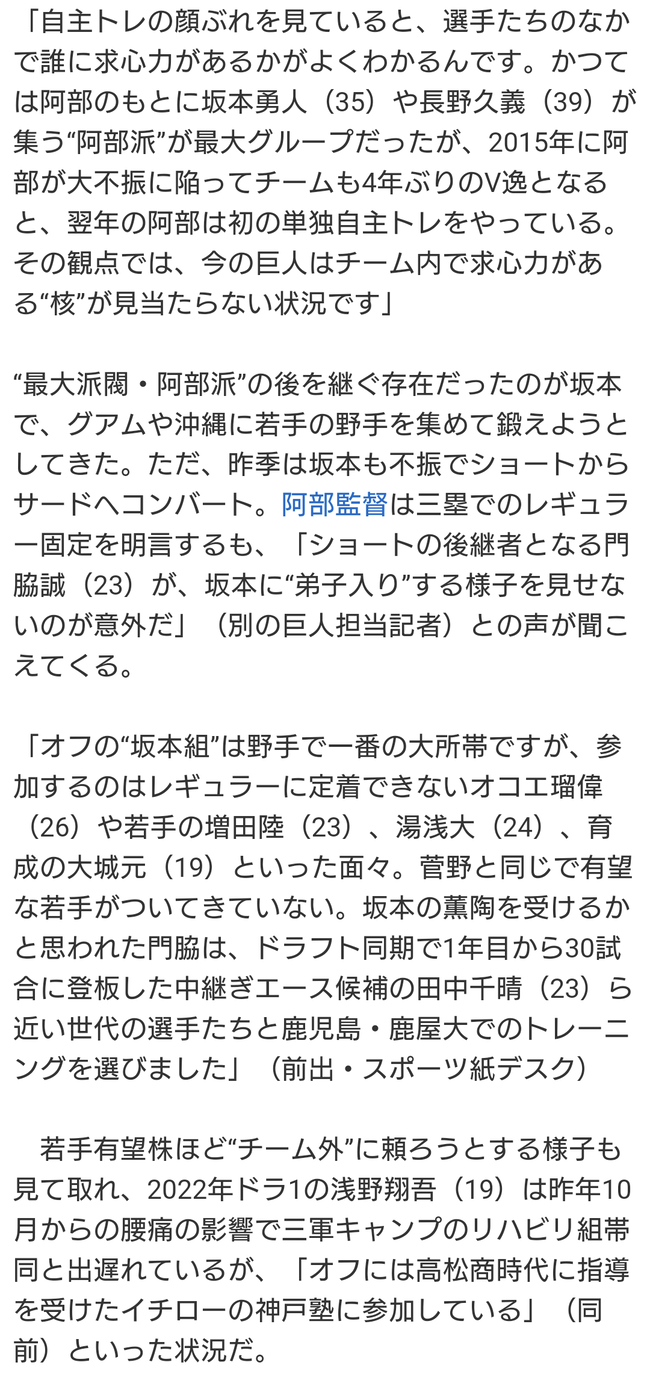 「自主トレの顔ぶれを見ていると、選手たちのなかで誰に求心力があるかがよくわかるんです。かつては阿部のもとに坂本勇人（35）や長野久義（39）が集う“阿部派”が最大グループだったが、2015年に阿部が大不振に陥ってチームも4年ぶりのV逸となると、翌年の阿部は初の単独自主トレをやっている。その観点では、今の巨人はチーム内で求心力がある“核”が見当たらない状況です」

“最大派閥・阿部派”の後を継ぐ存在だったのが坂本で、グアムや沖縄に若手の野手を集めて鍛えようとしてきた。ただ、昨季は坂本も不振でショートからサードへコンバート。阿部監督は三塁でのレギュラー固定を明言するも、「ショートの後継者となる門脇誠（23）が、坂本に“弟子入り”する様子を見せないのが意外だ」（別の巨人担当記者）との声が聞こえてくる。

「オフの“坂本組”は野手で一番の大所帯ですが、参加するのはレギュラーに定着できないオコエ瑠偉（26）や若手の増田陸（23）、湯浅大（24）、育成の大城元（19）といった面々。菅野と同じで有望な若手がついてきていない。坂本の薫陶を受けるかと思われた門脇は、ドラフト同期で1年目から30試合に登板した中継ぎエース候補の田中千晴（23）ら近い世代の選手たちと鹿児島・鹿屋大でのトレーニングを選びました」（前出・スポーツ紙デスク）

若手有望株ほど“チーム外”に頼ろうとする様子も見て取れ、2022年ドラ1の浅野翔吾（19）は昨年10月からの腰痛の影響で三軍キャンプのリハビリ組帯同と出遅れているが、「オフには高松商時代に指導を受けたイチローの神戸塾に参加している」（同前）といった状況だ。